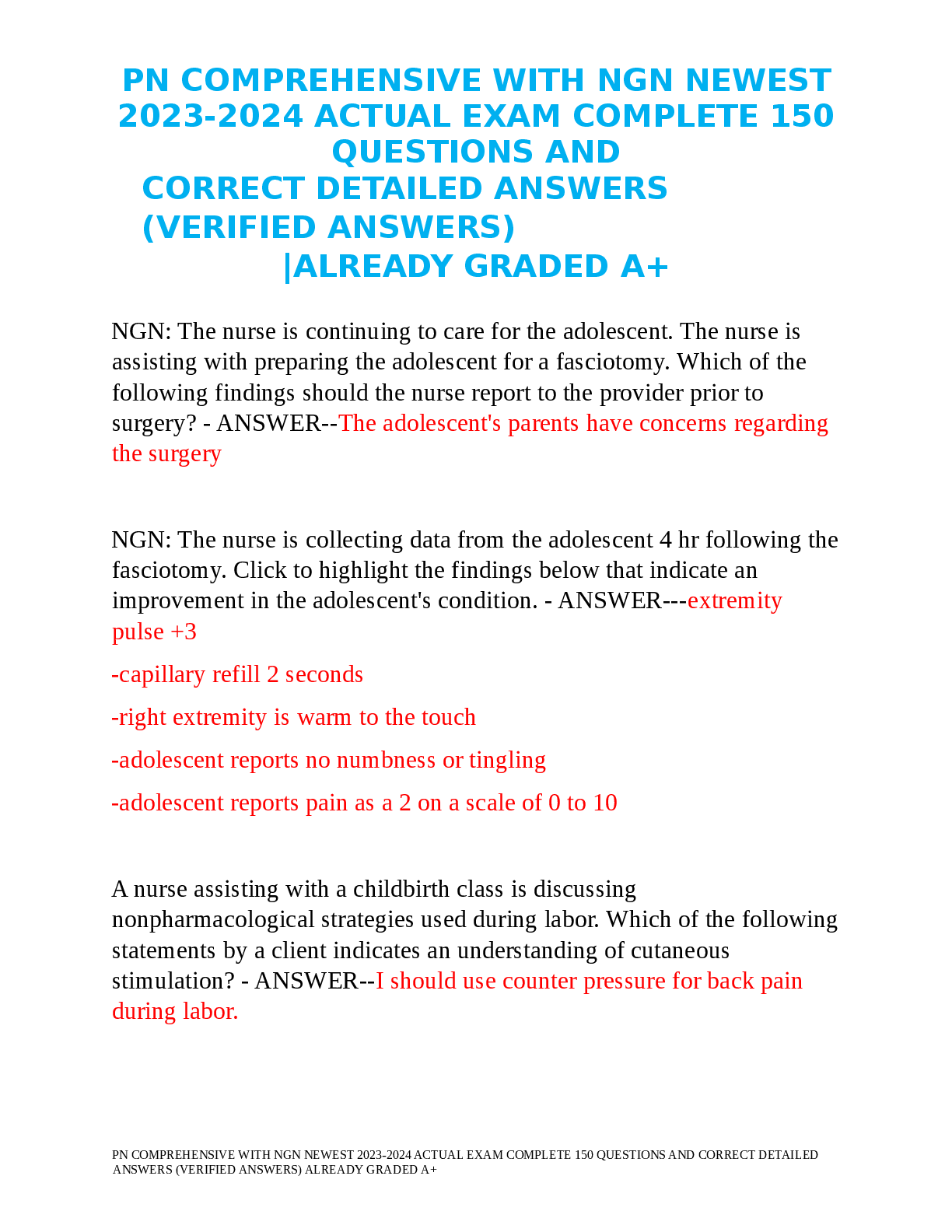 PN COMPREHENSIVE WITH NGN NEWEST 2023-2024 ACTUAL EXAM COMPLETE 150 QUESTIONS AND CORRECT DETAILED ANSWERS (VERIFIED ANSWERS) |ALREADY GRADED A+

NGN: The nurse is continuing to care for the adolescent. The nurse is assisting with preparing the adolescent for a fasciotomy. Which of the following findings should the nurse report to the provider prior to surgery? - ANSWER--The adolescent's parents have concerns regarding the surgery

NGN: The nurse is collecting data from the adolescent 4 hr following the fasciotomy. Click to highlight the findings below that indicate an improvement in the adolescent's condition. - ANSWER---extremity pulse +3

-capillary refill 2 seconds

-right extremity is warm to the touch

-adolescent reports no numbness or tingling

-adolescent reports pain as a 2 on a scale of 0 to 10

A nurse assisting with a childbirth class is discussing nonpharmacological strategies used during labor. Which of the following statements by a client indicates an understanding of cutaneous stimulation? - ANSWER--I should use counter pressure for back pain during labor.

PN COMPREHENSIVE WITH NGN NEWEST 2023-2024 ACTUAL EXAM COMPLETE 150 QUESTIONS AND CORRECT DETAILED ANSWERS (VERIFIED ANSWERS) ALREADY GRADED A+